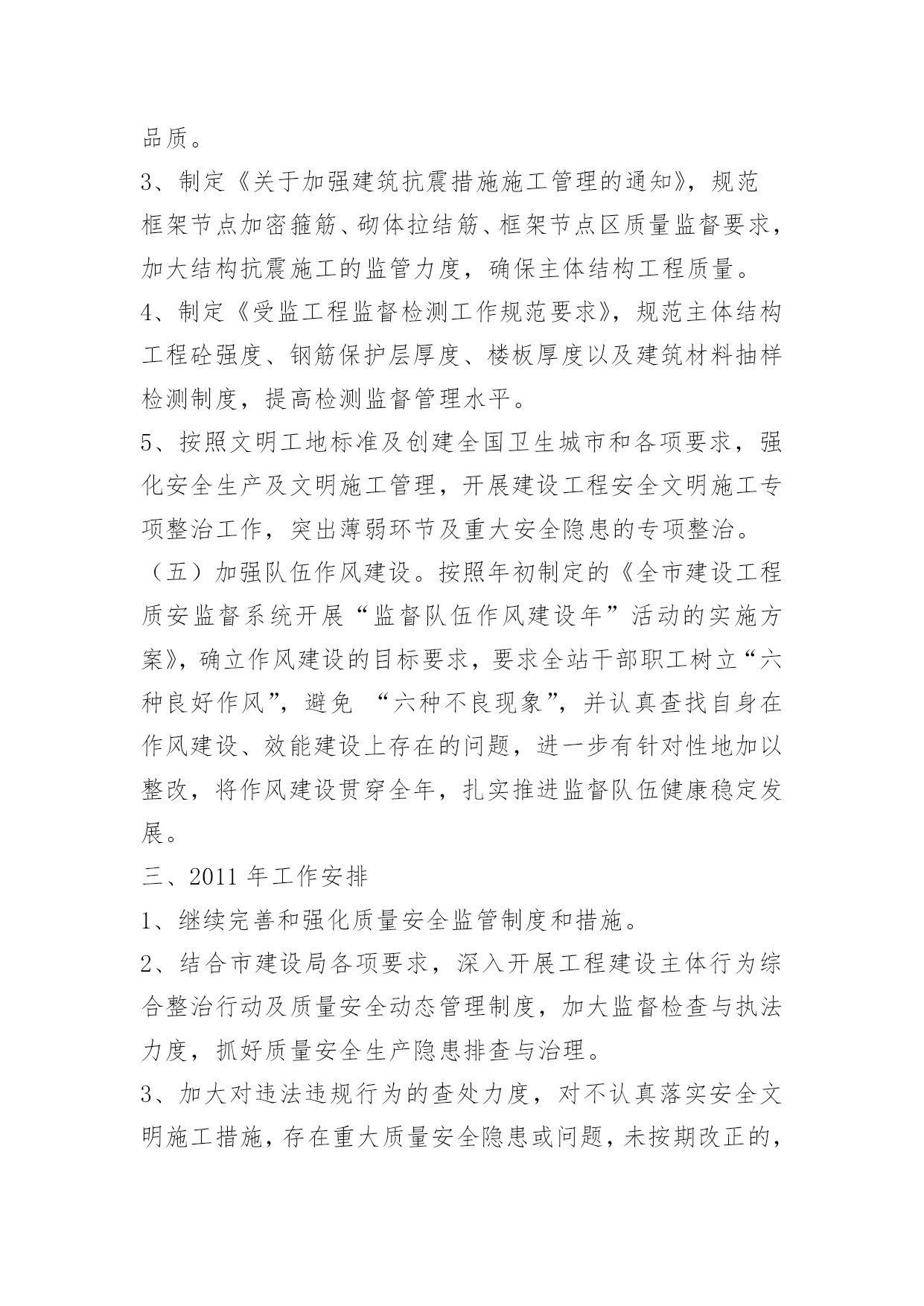 品质。

3、制定《关于加强建筑抗震措施施工管理的通知》，规范框架节点加密箍筋、砌体拉结筋、框架节点区质量监督要求，加大结构抗震施工的监管力度，确保主体结构工程质量。

4、制定《受监工程监督检测工作规范要求》，规范主体结构工程砼强度、钢筋保护层厚度、楼板厚度以及建筑材料抽样检测制度，提高检测监督管理水平。

5、按照文明工地标准及创建全国卫生城市和各项要求，强化安全生产及文明施工管理，开展建设工程安全文明施工专项整治工作，突出薄弱环节及重大安全隐患的专项整治。

（五）加强队伍作风建设。按照年初制定的《全市建设工程质安监督系统开展“监督队伍作风建设年”活动的实施方案》，确立作风建设的目标要求，要求全站干部职工树立“六种良好作风”，避免 “六种不良现象”，并认真查找自身在作风建设、效能建设上存在的问题，进一步有针对性地加以整改，将作风建设贯穿全年，扎实推进监督队伍健康稳定发展。

三、2011 年工作安排

1、继续完善和强化质量安全监管制度和措施。

2、结合市建设局各项要求，深入开展工程建设主体行为综合整治行动及质量安全动态管理制度，加大监督检查与执法力度，抓好质量安全生产隐患排查与治理。

3、加大对违法违规行为的查处力度，对不认真落实安全文明施工措施，存在重大质量安全隐患或问题，未按期改正的，